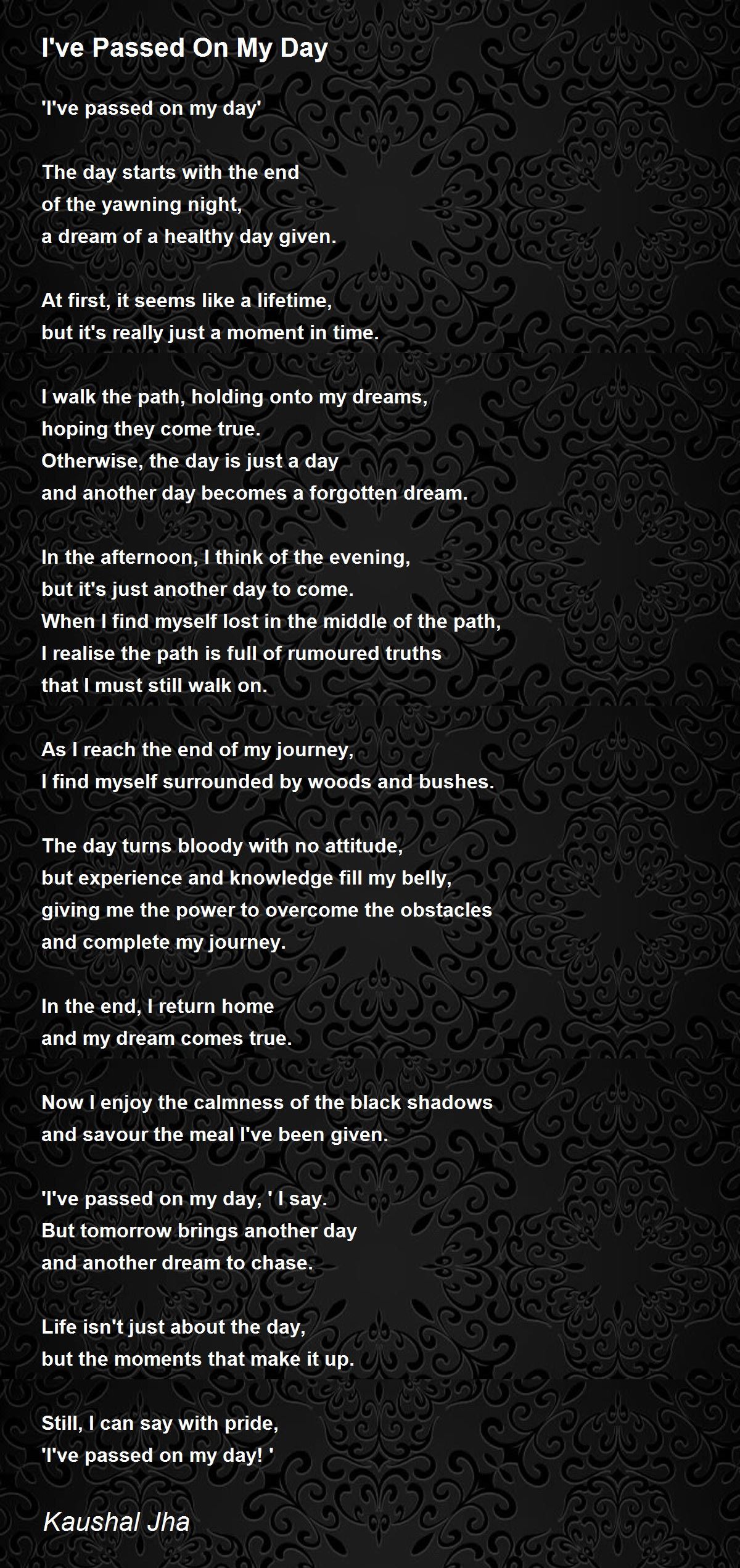 I've Passed On My Day

'I've passed on my day'

The day starts with the end
of the yawning night,
a dream of a healthy day given.

At first, it seems like a lifetime,
but it's really just a moment in time.

I walk the path, holding onto my dreams,
hoping they come true.
Otherwise, the day is just a day
and another day becomes a forgotten dream.

In the afternoon, I think of the evening,
but it's just another day to come.
When I find myself lost in the middle of the path,
I realise the path is full of rumoured truths
that I must still walk on.

As I reach the end of my journey,
I find myself surrounded by woods and bushes.

The day turns bloody with no attitude,
but experience and knowledge fill my belly,
giving me the power to overcome the obstacles
and complete my journey.

In the end, I return home
and my dream comes true.

Now I enjoy the calmness of the black shadows
and savour the meal I've been given.

'I've passed on my day, ' I say.
But tomorrow brings another day
and another dream to chase.

Life isn't just about the day,
but the moments that make it up.

Still, I can say with pride,
'I've passed on my day! '

Kaushal Jha